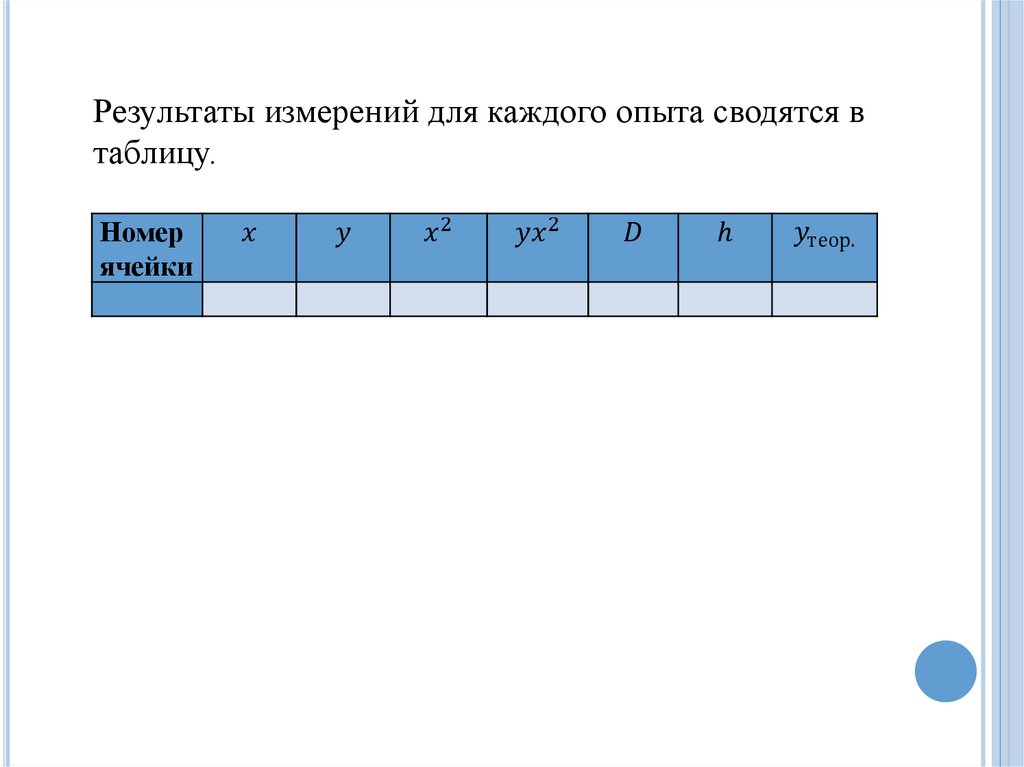 Результаты измерений для каждого опыта сводятся в таблицу.

| Номер ячейки | $x$ | $y$ | $x^2$ | $yx^2$ | $D$ | $h$ | $y_{\text{теор.}}$ |
|---|---|---|---|---|---|---|---|
| | | | | | | | |